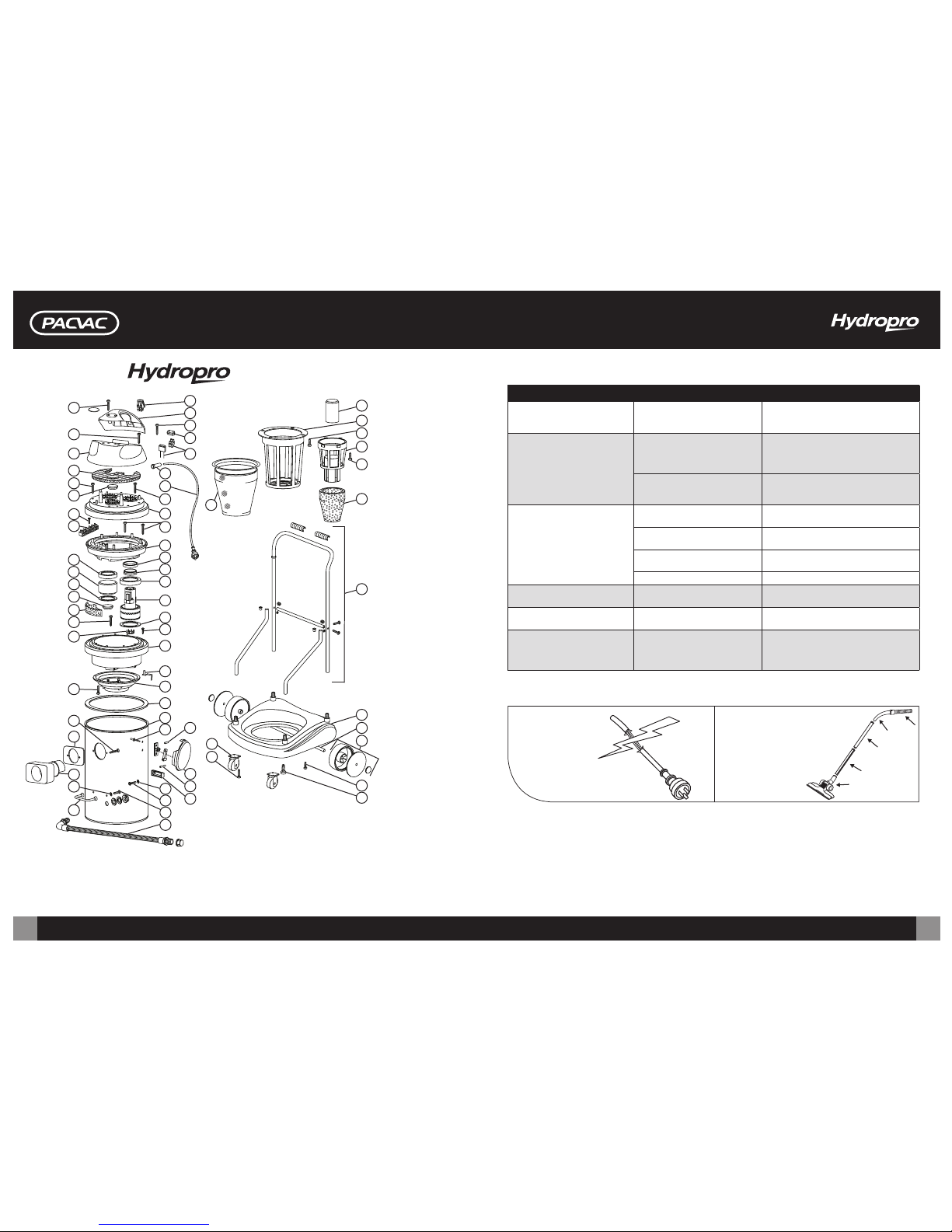 PACVAC

Hydropro

Hydropro